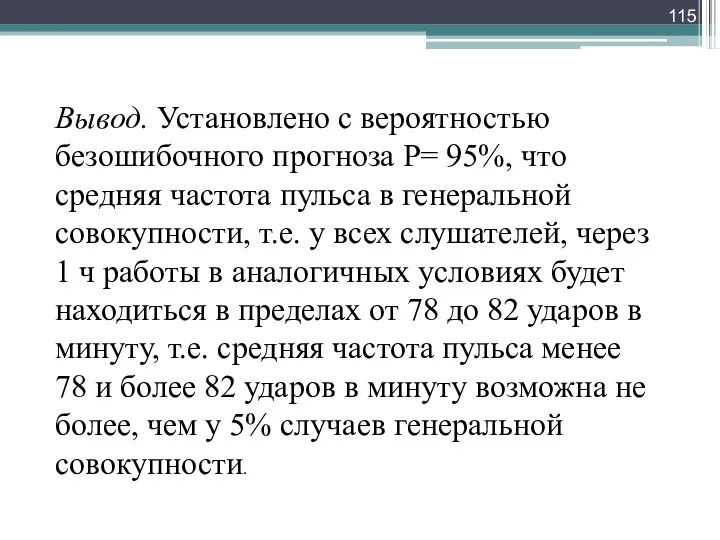 115

Вывод. Установлено с вероятностью безошибочного прогноза Р= 95%, что средняя частота пульса в генеральной совокупности, т.е. у всех слушателей, через 1 ч работы в аналогичных условиях будет находиться в пределах от 78 до 82 ударов в минуту, т.е. средняя частота пульса менее 78 и более 82 ударов в минуту возможна не более, чем у 5% случаев генеральной совокупности.